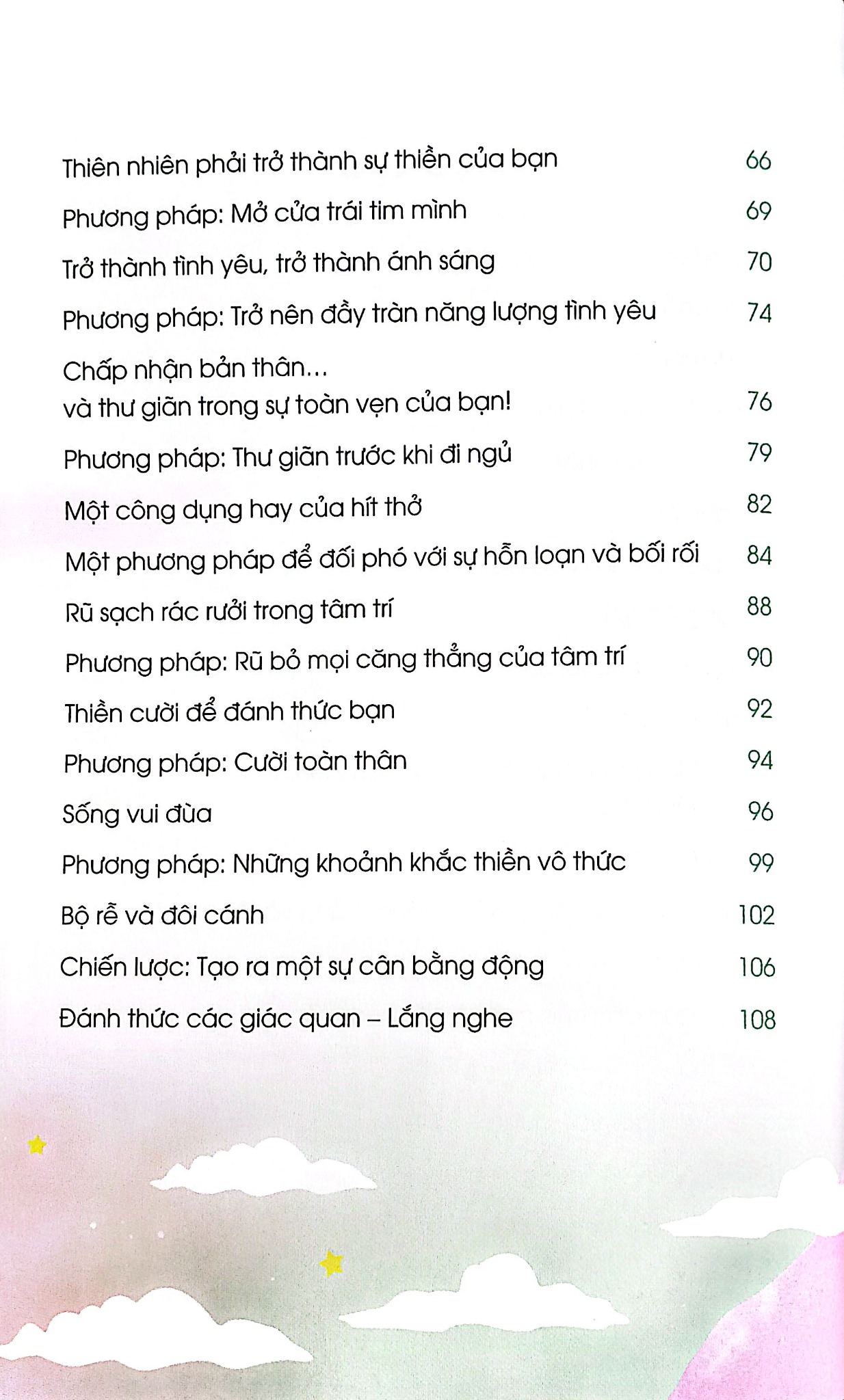 Thiên nhiên phải trở thành sự thiền của bạn 66

Phương pháp: Mở cửa trái tim mình 69

Trở thành tình yêu, trở thành ánh sáng 70

Phương pháp: Trở nên đầy tràn năng lượng tình yêu 74

Chấp nhận bản thân...
và thư giãn trong sự toàn vẹn của bạn! 76

Phương pháp: Thư giãn trước khi đi ngủ 79

Một công dụng hay của hít thở 82

Một phương pháp để đối phó với sự hỗn loạn và bối rối 84

Rũ sạch rác rưởi trong tâm trí 88

Phương pháp: Rũ bỏ mọi căng thẳng của tâm trí 90

Thiền cười để đánh thức bạn 92

Phương pháp: Cười toàn thân 94

Sống vui đùa 96

Phương pháp: Những khoảnh khắc thiền vô thức 99

Bộ rễ và đôi cánh 102

Chiến lược: Tạo ra một sự cân bằng động 106

Đánh thức các giác quan – Lắng nghe 108